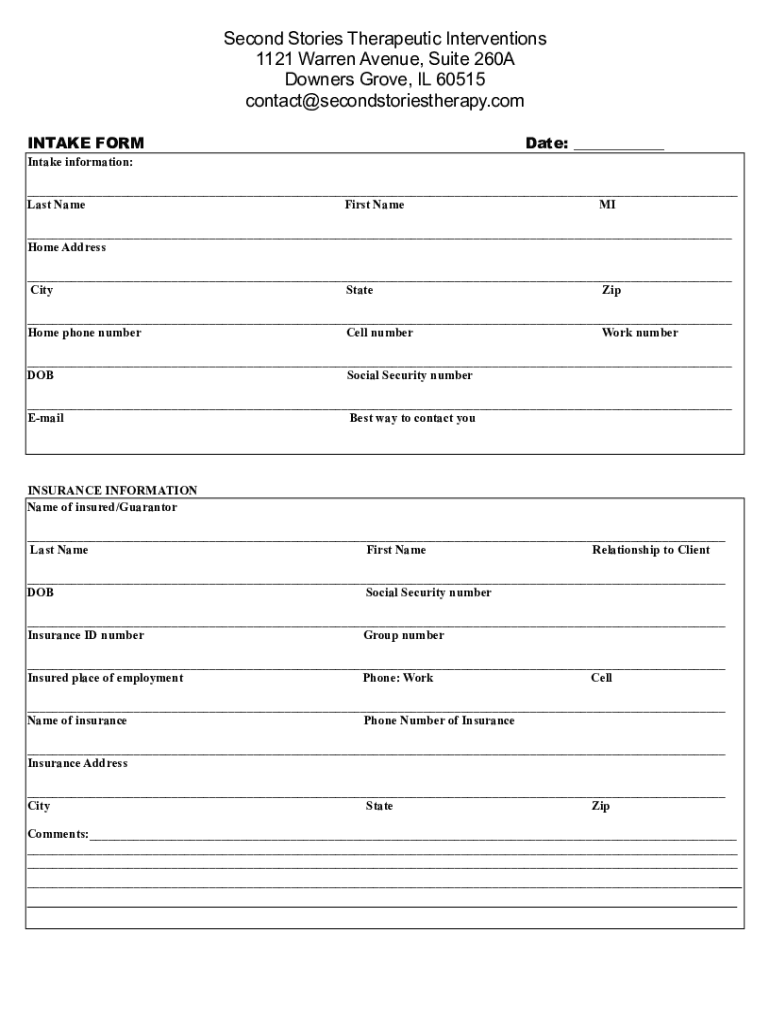 Second Stories Therapeutic Interventions
1121 Warren Avenue, Suite 260A
Downers Grove, IL 60515
contact@secondstoriestherapy.com

INTAKE FORM

Date: ___________

Intake information:

Last Name First Name MI

Home Address

City State Zip

Home phone number Cell number Work number

DOB Social Security number

E-mail Best way to contact you

INSURANCE INFORMATION
Name of insured/Guarantor

Last Name First Name Relationship to Client

DOB Social Security number

Insurance ID number Group number

Insured place of employment Phone: Work Cell

Name of insurance Phone Number of Insurance

Insurance Address

City State Zip

Comments: